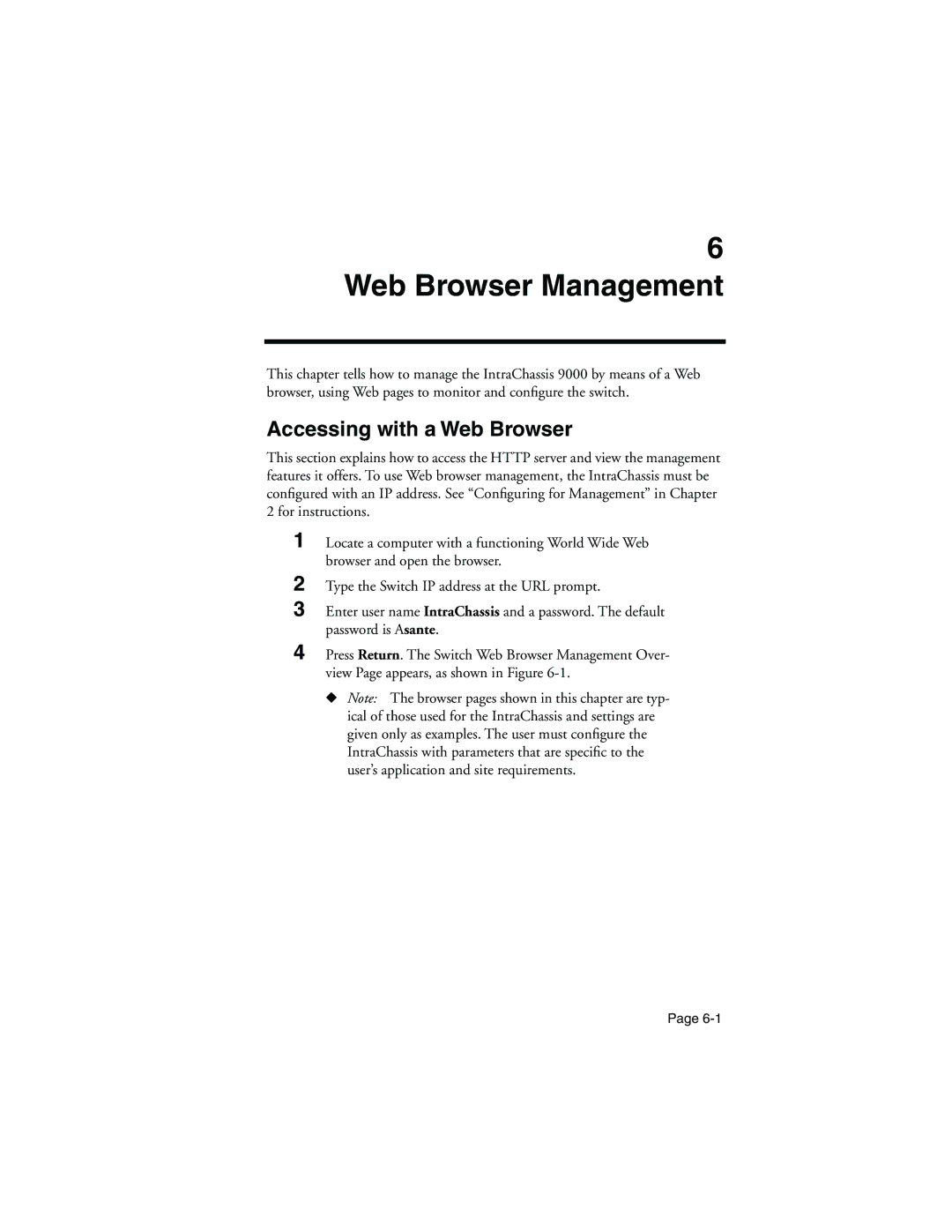 6
Web Browser Management

This chapter tells how to manage the IntraChassis 9000 by means of a Web browser, using Web pages to monitor and configure the switch.

Accessing with a Web Browser

This section explains how to access the HTTP server and view the management features it offers. To use Web browser management, the IntraChassis must be configured with an IP address. See “Configuring for Management” in Chapter 2 for instructions.

1 Locate a computer with a functioning World Wide Web browser and open the browser.

2 Type the Switch IP address at the URL prompt.

3 Enter user name IntraChassis and a password. The default password is Asante.

4 Press Return. The Switch Web Browser Management Overview Page appears, as shown in Figure 6-1.

◆ Note: The browser pages shown in this chapter are typical of those used for the IntraChassis and settings are given only as examples. The user must configure the IntraChassis with parameters that are specific to the user’s application and site requirements.

Page 6-1